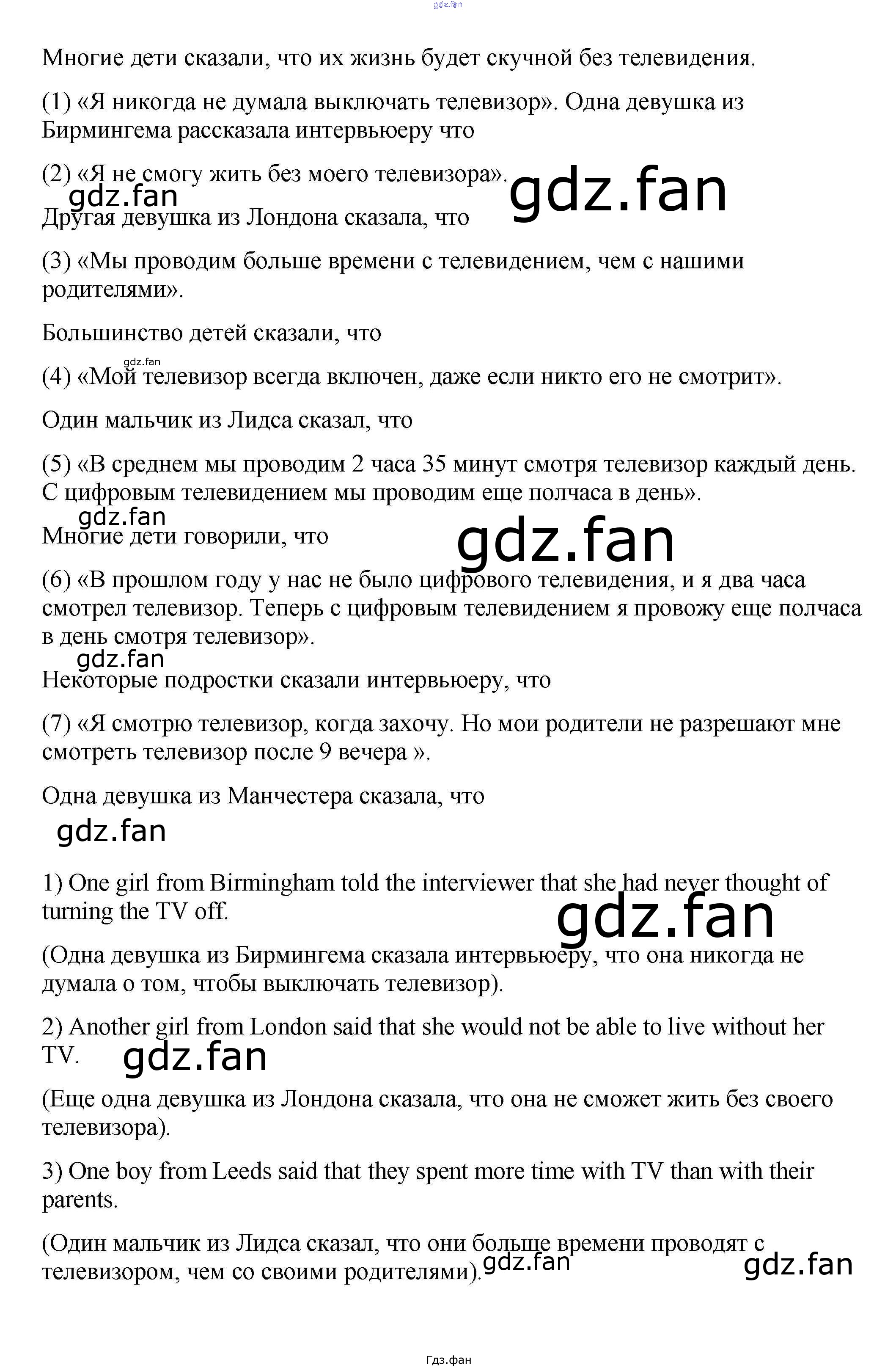 gdz.fan

Многие дети сказали, что их жизнь будет скучной без телевидения.

(1) «Я никогда не думала выключать телевизор». Одна девушка из Бирмингема рассказала интервьюеру что

(2) «Я не смогу жить без моего телевизора».

gdz.fan gdz.fan

Другая девушка из Лондона сказала, что

(3) «Мы проводим больше времени с телевидением, чем с нашими родителями».

Большинство детей сказали, что

gdz.fan

(4) «Мой телевизор всегда включен, даже если никто его не смотрит».

Один мальчик из Лидса сказал, что

(5) «В среднем мы проводим 2 часа 35 минут смотря телевизор каждый день. С цифровым телевидением мы проводим еще полчаса в день».

gdz.fan gdz.fan

Многие дети говорили, что

(6) «В прошлом году у нас не было цифрового телевидения, и я два часа смотрел телевизор. Теперь с цифровым телевидением я провожу еще полчаса в день смотря телевизор».

gdz.fan

Некоторые подростки сказали интервьюеру, что

(7) «Я смотрю телевизор, когда захочу. Но мои родители не разрешают мне смотреть телевизор после 9 вечера ».

Одна девушка из Манчестера сказала, что

gdz.fan

1) One girl from Birmingham told the interviewer that she had never thought of turning the TV off.

gdz.fan

(Одна девушка из Бирмингема сказала интервьюеру, что она никогда не думала о том, чтобы выключать телевизор).

2) Another girl from London said that she would not be able to live without her TV.

gdz.fan

(Еще одна девушка из Лондона сказала, что она не сможет жить без своего телевизора).

3) One boy from Leeds said that they spent more time with TV than with their parents.

(Один мальчик из Лидса сказал, что они больше времени проводят с телевизором, чем со своими родителями).

gdz.fan gdz.fan

Гдз.фан